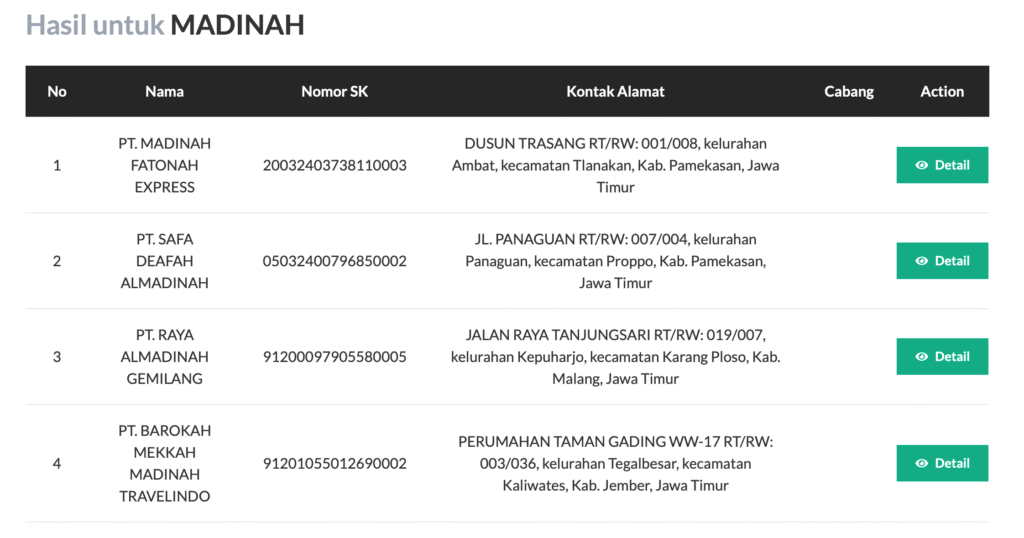 Hasil untuk MADINAH

| No | Nama | Nomor SK | Kontak Alamat | Cabang | Action |
|---|---|---|---|---|---|
| 1 | PT. MADINAH FATONAH EXPRESS | 20032403738110003 | DUSUN TRASANG RT/RW: 001/008, kelurahan Ambat, kecamatan Tlanakan, Kab. Pamekasan, Jawa Timur | | Detail |
| 2 | PT. SAFA DEAFAH ALMADINAH | 05032400796850002 | JL. PANAGUAN RT/RW: 007/004, kelurahan Panaguan, kecamatan Proppo, Kab. Pamekasan, Jawa Timur | | Detail |
| 3 | PT. RAYA ALMADINAH GEMILANG | 91200097905580005 | JALAN RAYA TANJUNGSARI RT/RW: 019/007, kelurahan Kepuharjo, kecamatan Karang Ploso, Kab. Malang, Jawa Timur | | Detail |
| 4 | PT. BAROKAH MEKKAH MADINAH TRAVELINDO | 91201055012690002 | PERUMAHAN TAMAN GADING WW-17 RT/RW: 003/036, kelurahan Tegalbesar, kecamatan Kaliwates, Kab. Jember, Jawa Timur | | Detail |